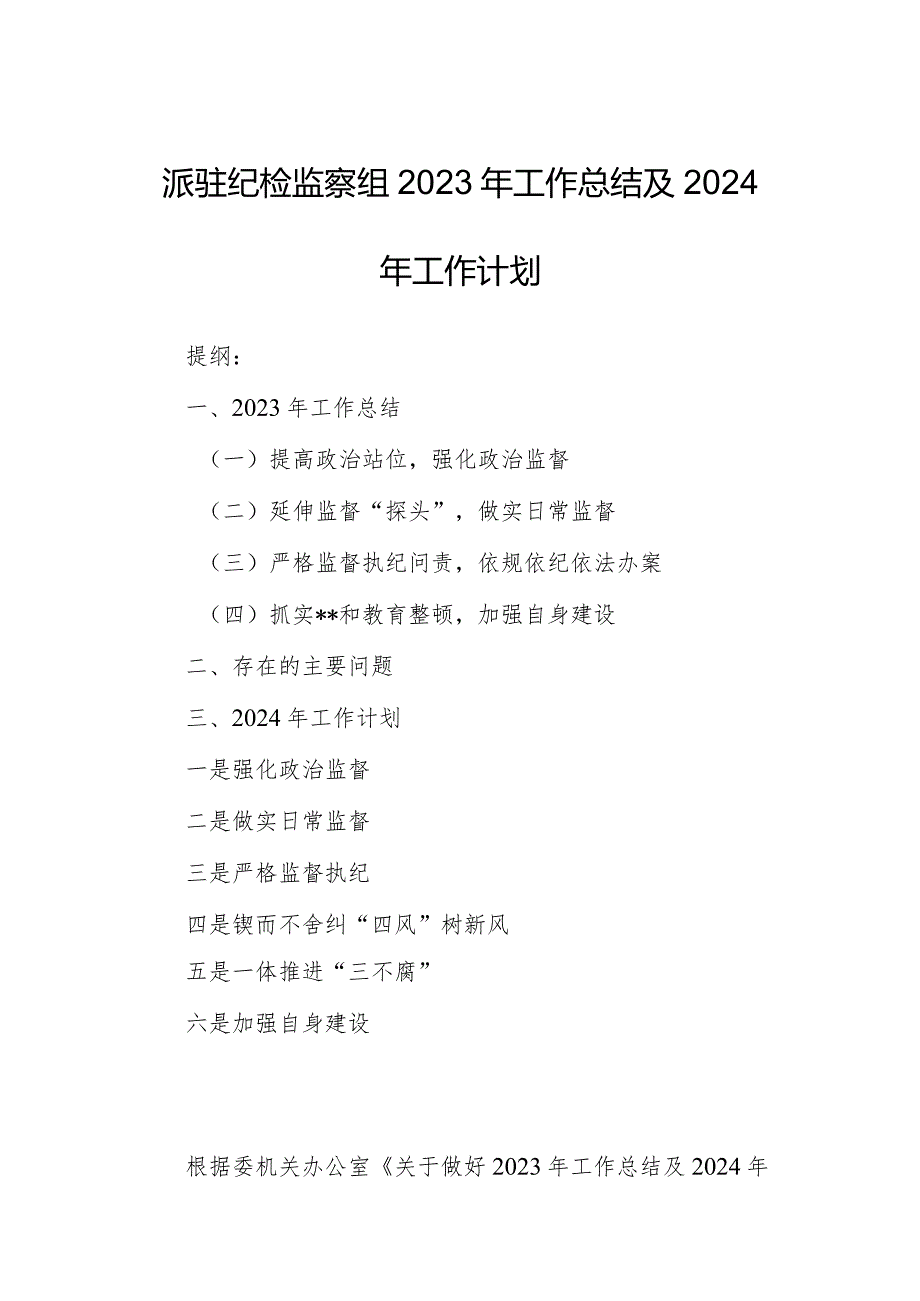 派驻纪检监察组2023年工作总结及2024年工作计划

提纲：

一、2023年工作总结

（一）提高政治站位，强化政治监督

（二）延伸监督“探头”，做实日常监督

（三）严格监督执纪问责，依规依纪依法办案

（四）抓实**和教育整顿，加强自身建设

二、存在的主要问题

三、2024年工作计划

一是强化政治监督

二是做实日常监督

三是严格监督执纪

四是锲而不舍纠“四风”树新风

五是一体推进“三不腐”

六是加强自身建设

根据委机关办公室《关于做好2023年工作总结及2024年